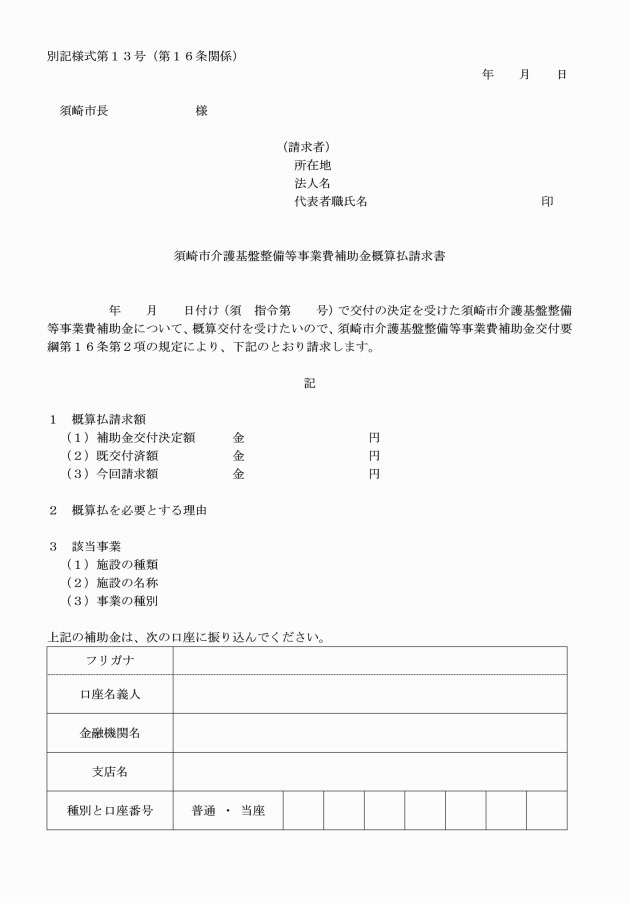 別記様式第１３号（第１６条関係）

年　　月　　日

須崎市長　　　　　　様

（請求者）
所在地
法人名
代表者職氏名　　　　　　　　　　　　　印

須崎市介護基盤整備等事業費補助金概算払請求書

年　　月　　日付け（須　指令第　　号）で交付の決定を受けた須崎市介護基盤整備等事業費補助金について、概算交付を受けたいので、須崎市介護基盤整備等事業費補助金交付要綱第１６条第２項の規定により、下記のとおり請求します。

記

１　概算払請求額
（１）補助金交付決定額　　金　　　　　　　円
（２）既交付済額　　　　　金　　　　　　　円
（３）今回請求額　　　　　金　　　　　　　円

２　概算払を必要とする理由

３　該当事業
（１）施設の種類
（２）施設の名称
（３）事業の種別

上記の補助金は、次の口座に振り込んでください。

| フリガナ | | | | | | | | |
|---|---|---|---|---|---|---|---|---|
| 口座名義人 | | | | | | | | |
| 金融機関名 | | | | | | | | |
| 支店名 | | | | | | | | |
| 種別と口座番号 | 普通 ・ 当座 | | | | | | | |